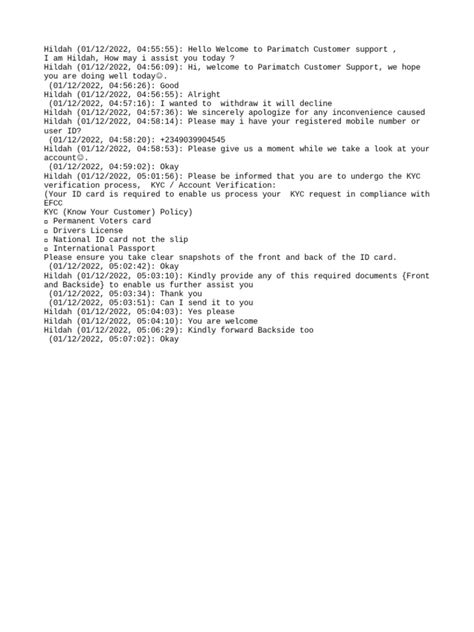 Hildah (01/12/2022, 04:55:55): Hello Welcome to Parimatch Customer support ,
I am Hildah, How may i assist you today ?
Hildah (01/12/2022, 04:56:09): Hi, welcome to Parimatch Customer Support, we hope you are doing well today☺.
 (01/12/2022, 04:56:26): Good
Hildah (01/12/2022, 04:56:55): Alright
 (01/12/2022, 04:57:16): I wanted to  withdraw it will decline
Hildah (01/12/2022, 04:57:36): We sincerely apologize for any inconvenience caused
Hildah (01/12/2022, 04:58:14): Please may i have your registered mobile number or user ID?
 (01/12/2022, 04:58:20): +2349039904545
Hildah (01/12/2022, 04:58:53): Please give us a moment while we take a look at your account☺.
 (01/12/2022, 04:59:02): Okay
Hildah (01/12/2022, 05:01:56): Please be informed that you are to undergo the KYC verification process,  KYC / Account Verification:
(Your ID card is required to enable us process your  KYC request in compliance with EFCC
KYC (Know Your Customer) Policy)
▫ Permanent Voters card
▫ Drivers License
▫ National ID card not the slip
▫ International Passport
Please ensure you take clear snapshots of the front and back of the ID card.
 (01/12/2022, 05:02:42): Okay
Hildah (01/12/2022, 05:03:10): Kindly provide any of this required documents {Front and Backside} to enable us further assist you
 (01/12/2022, 05:03:34): Thank you
 (01/12/2022, 05:03:51): Can I send it to you
Hildah (01/12/2022, 05:04:03): Yes please
Hildah (01/12/2022, 05:04:10): You are welcome
Hildah (01/12/2022, 05:06:29): Kindly forward Backside too
 (01/12/2022, 05:07:02): Okay